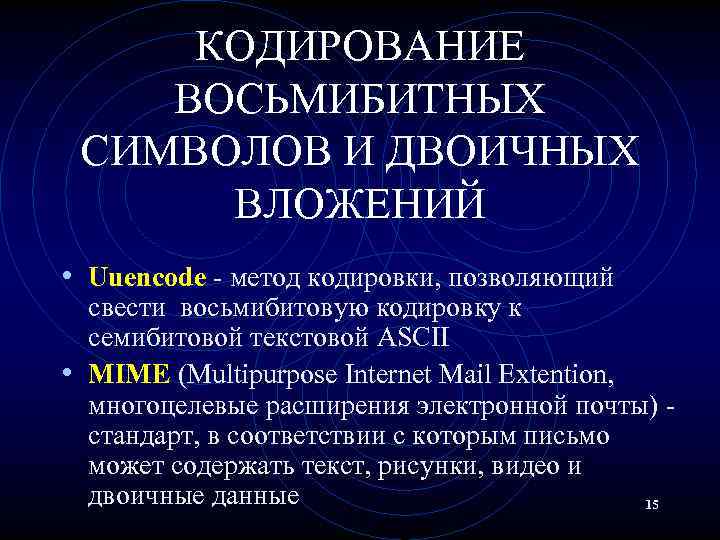 КОДИРОВАНИЕ ВОСЬМИБИТНЫХ СИМВОЛОВ И ДВОИЧНЫХ ВЛОЖЕНИЙ

• Uuencode - метод кодировки, позволяющий свести восьмибитовую кодировку к семибитовой текстовой ASCII

• MIME (Multipurpose Internet Mail Extention, многоцелевые расширения электронной почты) - стандарт, в соответствии с которым письмо может содержать текст, рисунки, видео и двоичные данные

15